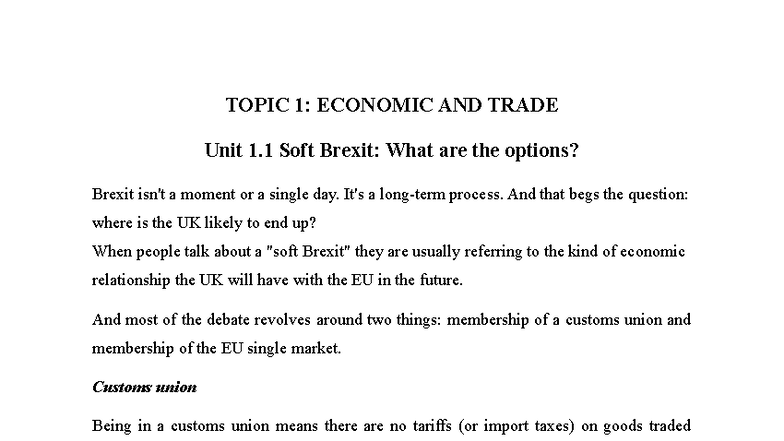 TOPIC 1: ECONOMIC AND TRADE

Unit 1.1 Soft Brexit: What are the options?

Brexit isn't a moment or a single day. It's a long-term process. And that begs the question: where is the UK likely to end up?
When people talk about a "soft Brexit" they are usually referring to the kind of economic relationship the UK will have with the EU in the future.

And most of the debate revolves around two things: membership of a customs union and membership of the EU single market.

Customs union

Being in a customs union means there are no tariffs (or import taxes) on goods traded